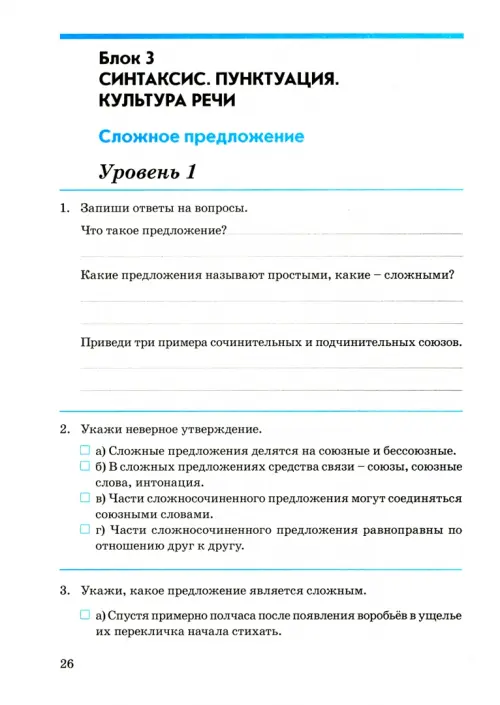 Блок 3
СИНТАКСИС. ПУНКТУАЦИЯ. КУЛЬТУРА РЕЧИ

Сложное предложение

Уровень 1

1. Запиши ответы на вопросы.

Что такое предложение?

Какие предложения называют простыми, какие – сложными?

Приведи три примера сочинительных и подчинительных союзов.

2. Укажи неверное утверждение.

а) Сложные предложения делятся на союзные и бессоюзные.
б) В сложных предложениях средства связи – союзы, союзные слова, интонация.
в) Части сложносочиненного предложения могут соединяться союзными словами.
г) Части сложносочиненного предложения равноправны по отношению друг к другу.

3. Укажи, какое предложение является сложным.

а) Спустя примерно полчаса после появления воробьёв в ущелье их перекличка начала стихать.

26